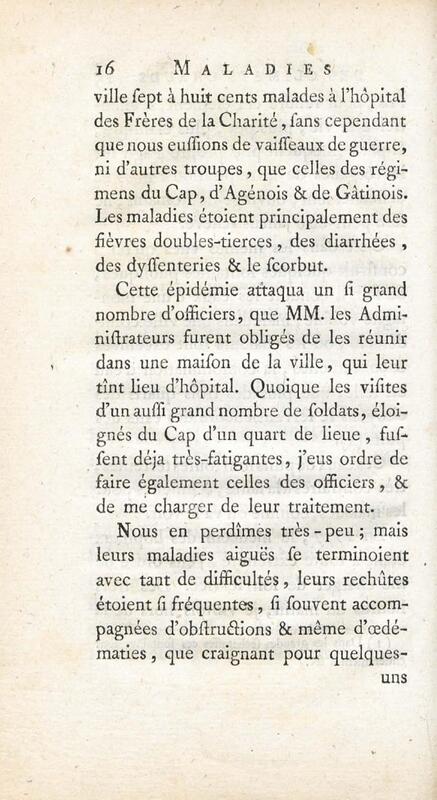 16 MALADIES

ville ſept à huit cents malades à l'hôpital des Frères de la Charité, ſans cependant que nous euſſions de vaiſſeaux de guerre, ni d'autres troupes, que celles des régimens du Cap, d'Agénois & de Gâtinois. Les maladies étoient principalement des fièvres doubles-tierces, des diarrhées, des dyſſenteries & le ſcorbut.

Cette épidémie attaqua un ſi grand nombre d'officiers, que MM. les Adminiſtrateurs furent obligés de les réunir dans une maiſon de la ville, qui leur tînt lieu d'hôpital. Quoique les viſites d'un auſſi grand nombre de ſoldats, éloignés du Cap d'un quart de lieue, fuſſent déja très-fatigantes, j'eus ordre de faire également celles des officiers, & de me charger de leur traitement.

Nous en perdîmes très-peu; mais leurs maladies aiguës ſe terminoient avec tant de difficultés, leurs rechûtes étoient ſi fréquentes, ſi ſouvent accompagnées d'obſtructions & même d'œdématies, que craignant pour quelques-

uns